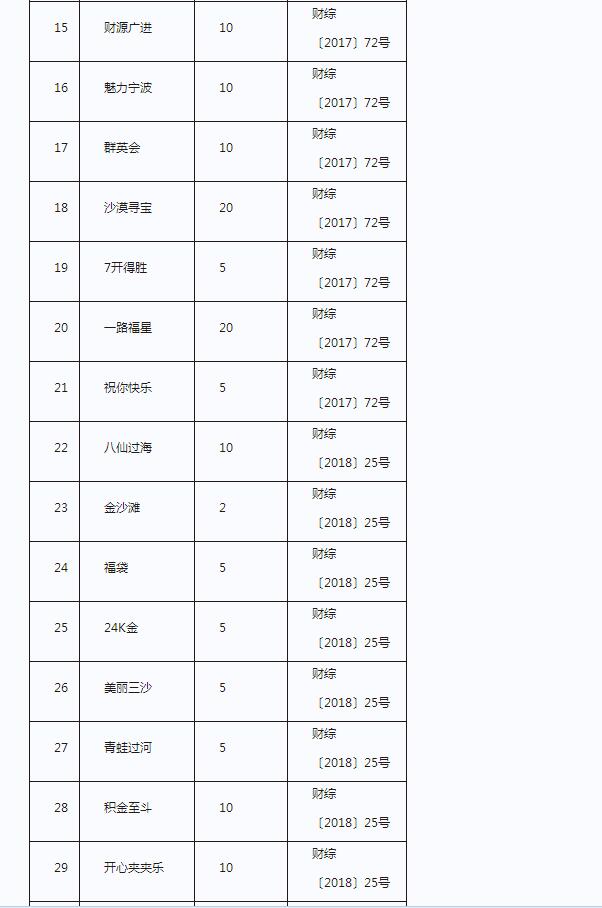 | 15 | 财源广进 | 10 | 财综〔2017〕72号 |
|---|---|---|---|
| 16 | 魅力宁波 | 10 | 财综〔2017〕72号 |
| 17 | 群英会 | 10 | 财综〔2017〕72号 |
| 18 | 沙漠寻宝 | 20 | 财综〔2017〕72号 |
| 19 | 7开得胜 | 5 | 财综〔2017〕72号 |
| 20 | 一路福星 | 20 | 财综〔2017〕72号 |
| 21 | 祝你快乐 | 5 | 财综〔2017〕72号 |
| 22 | 八仙过海 | 10 | 财综〔2018〕25号 |
| 23 | 金沙滩 | 2 | 财综〔2018〕25号 |
| 24 | 福袋 | 5 | 财综〔2018〕25号 |
| 25 | 24K金 | 5 | 财综〔2018〕25号 |
| 26 | 美丽三沙 | 5 | 财综〔2018〕25号 |
| 27 | 青蛙过河 | 5 | 财综〔2018〕25号 |
| 28 | 积金至斗 | 10 | 财综〔2018〕25号 |
| 29 | 开心夹夹乐 | 10 | 财综〔2018〕25号 |